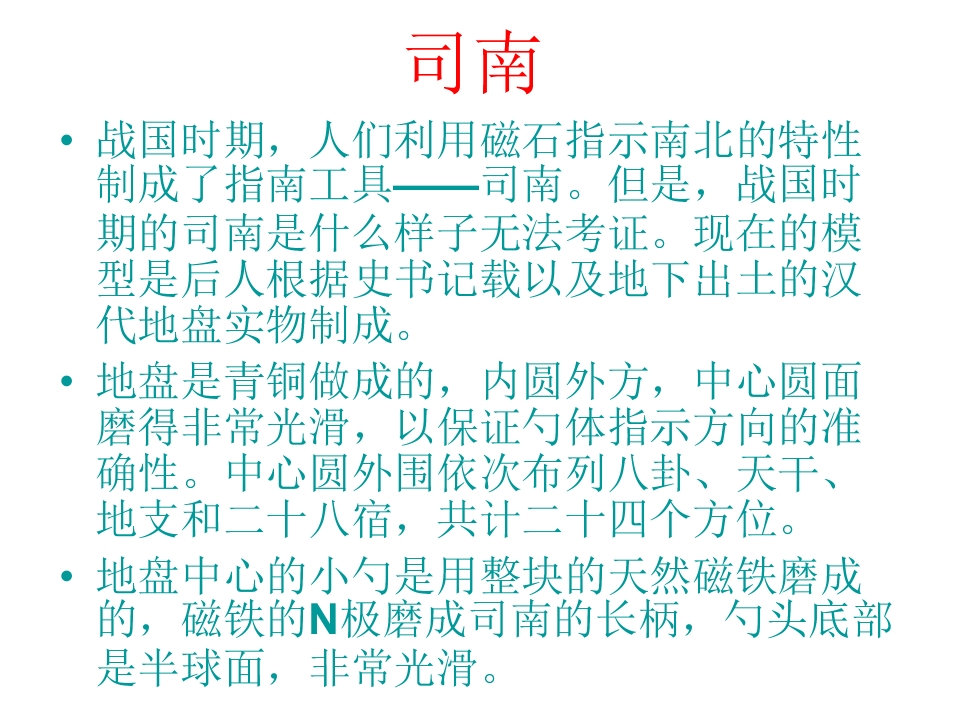 司南

• 战国时期，人们利用磁石指示南北的特性制成了指南工具——司南。但是，战国时期的司南是什么样子无法考证。现在的模型是后人根据史书记载以及地下出土的汉代地盘实物制成。

• 地盘是青铜做成的，内圆外方，中心圆面磨得非常光滑，以保证勺体指示方向的准确性。中心圆外围依次布列八卦、天干、地支和二十八宿，共计二十四个方位。

• 地盘中心的小勺是用整块的天然磁铁磨成的，磁铁的N极磨成司南的长柄，勺头底部是半球面，非常光滑。